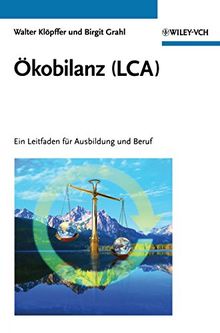 Walter Klöpffer und Birgit Grahl

WILEY-VCH

Ökobilanz (LCA)

Ein Leitfaden für Ausbildung und Beruf